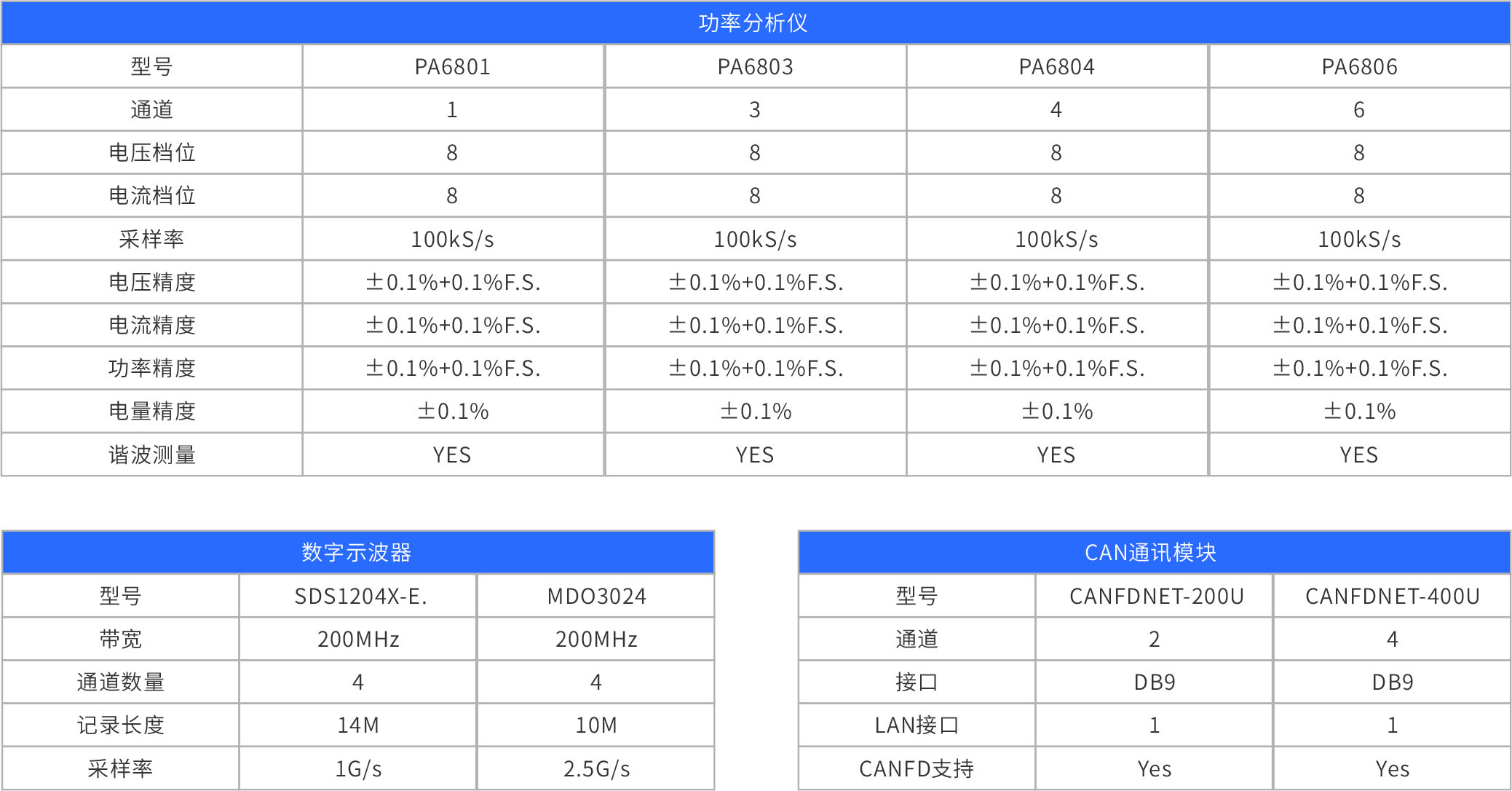 功率分析仪

| 型号 | PA6801 | PA6803 | PA6804 | PA6806 |
|---|---|---|---|---|
| 通道 | 1 | 3 | 4 | 6 |
| 电压档位 | 8 | 8 | 8 | 8 |
| 电流档位 | 8 | 8 | 8 | 8 |
| 采样率 | 100kS/s | 100kS/s | 100kS/s | 100kS/s |
| 电压精度 | ±0.1%+0.1%F.S. | ±0.1%+0.1%F.S. | ±0.1%+0.1%F.S. | ±0.1%+0.1%F.S. |
| 电流精度 | ±0.1%+0.1%F.S. | ±0.1%+0.1%F.S. | ±0.1%+0.1%F.S. | ±0.1%+0.1%F.S. |
| 功率精度 | ±0.1%+0.1%F.S. | ±0.1%+0.1%F.S. | ±0.1%+0.1%F.S. | ±0.1%+0.1%F.S. |
| 电量精度 | ±0.1% | ±0.1% | ±0.1% | ±0.1% |
| 谐波测量 | YES | YES | YES | YES |

数字示波器

| 型号 | SDS1204X-E. | MDO3024 |
|---|---|---|
| 带宽 | 200MHz | 200MHz |
| 通道数量 | 4 | 4 |
| 记录长度 | 14M | 10M |
| 采样率 | 1G/s | 2.5G/s |

CAN通讯模块

| 型号 | CANFDNET-200U | CANFDNET-400U |
|---|---|---|
| 通道 | 2 | 4 |
| 接口 | DB9 | DB9 |
| LAN接口 | 1 | 1 |
| CANFD支持 | Yes | Yes |